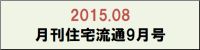 2015.08
月刊住宅流通9月号